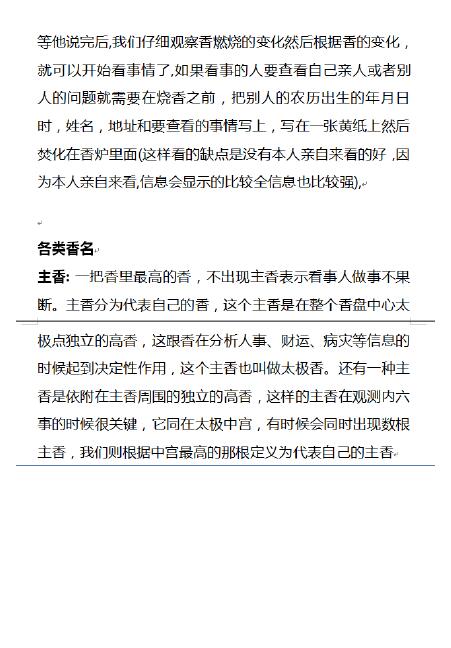 等他说完后,我们仔细观察香燃烧的变化然后根据香的变化，就可以开始看事情了,如果看事的人要查看自己亲人或者别人的问题就需要在烧香之前，把别人的农历出生的年月日时，姓名，地址和要查看的事情写上，写在一张黄纸上然后焚化在香炉里面(这样看的缺点是没有本人亲自来看的好 ,因为本人亲自来看,信息会显示的比较全信息也比较强),

各类香名

主香: 一把香里最高的香，不出现主香表示看事人做事不果断。主香分为代表自己的香，这个主香是在整个香盘中心太极点独立的高香，这跟香在分析人事、财运、病灾等信息的时候起到决定性作用，这个主香也叫做太极香。还有一种主香是依附在主香周围的独立的高香，这样的主香在观测内六事的时候很关键，它同在太极中宫，有时候会同时出现数根主香，我们则根据中宫最高的那根定义为代表自己的主香